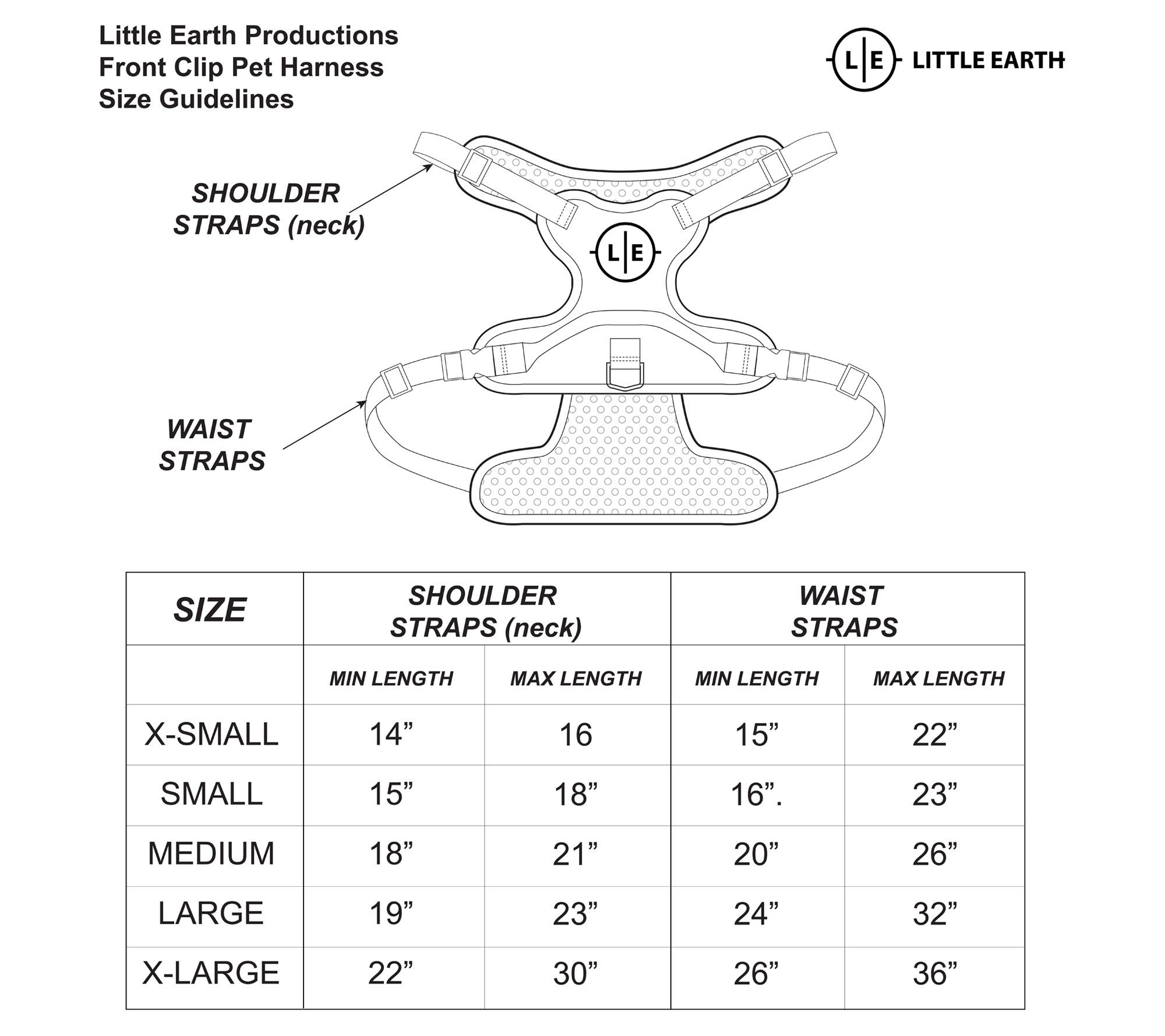 Little Earth Productions
Front Clip Pet Harness
Size Guidelines

L|E LITTLE EARTH

SHOULDER STRAPS (neck)

L|E

WAIST STRAPS

| SIZE | SHOULDER STRAPS (neck) | | WAIST STRAPS | |
|---|---|---|---|---|
| | MIN LENGTH | MAX LENGTH | MIN LENGTH | MAX LENGTH |
| X-SMALL | 14” | 16 | 15” | 22” |
| SMALL | 15” | 18” | 16”. | 23” |
| MEDIUM | 18” | 21” | 20” | 26” |
| LARGE | 19” | 23” | 24” | 32” |
| X-LARGE | 22” | 30” | 26” | 36” |